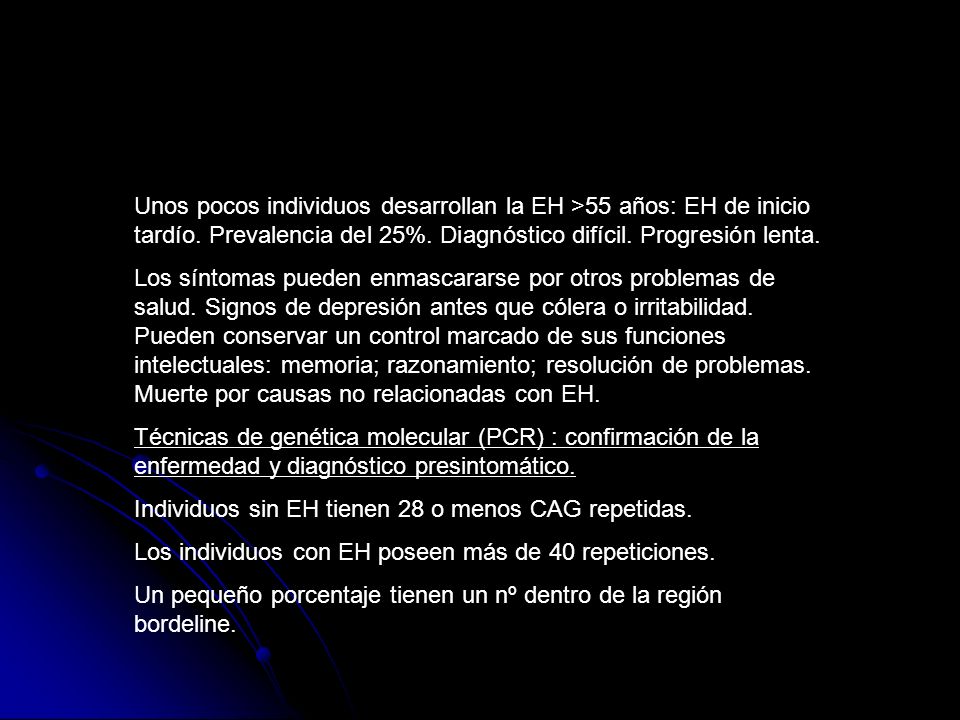 Unos pocos individuos desarrollan la EH >55 años: EH de inicio tardío. Prevalencia del 25%. Diagnóstico difícil. Progresión lenta.

Los síntomas pueden enmascararse por otros problemas de salud. Signos de depresión antes que cólera o irritabilidad. Pueden conservar un control marcado de sus funciones intelectuales: memoria; razonamiento; resolución de problemas. Muerte por causas no relacionadas con EH.

Técnicas de genética molecular (PCR) : confirmación de la enfermedad y diagnóstico presintomático.

Individuos sin EH tienen 28 o menos CAG repetidas.

Los individuos con EH poseen más de 40 repeticiones.

Un pequeño porcentaje tienen un nº dentro de la región bordeline.